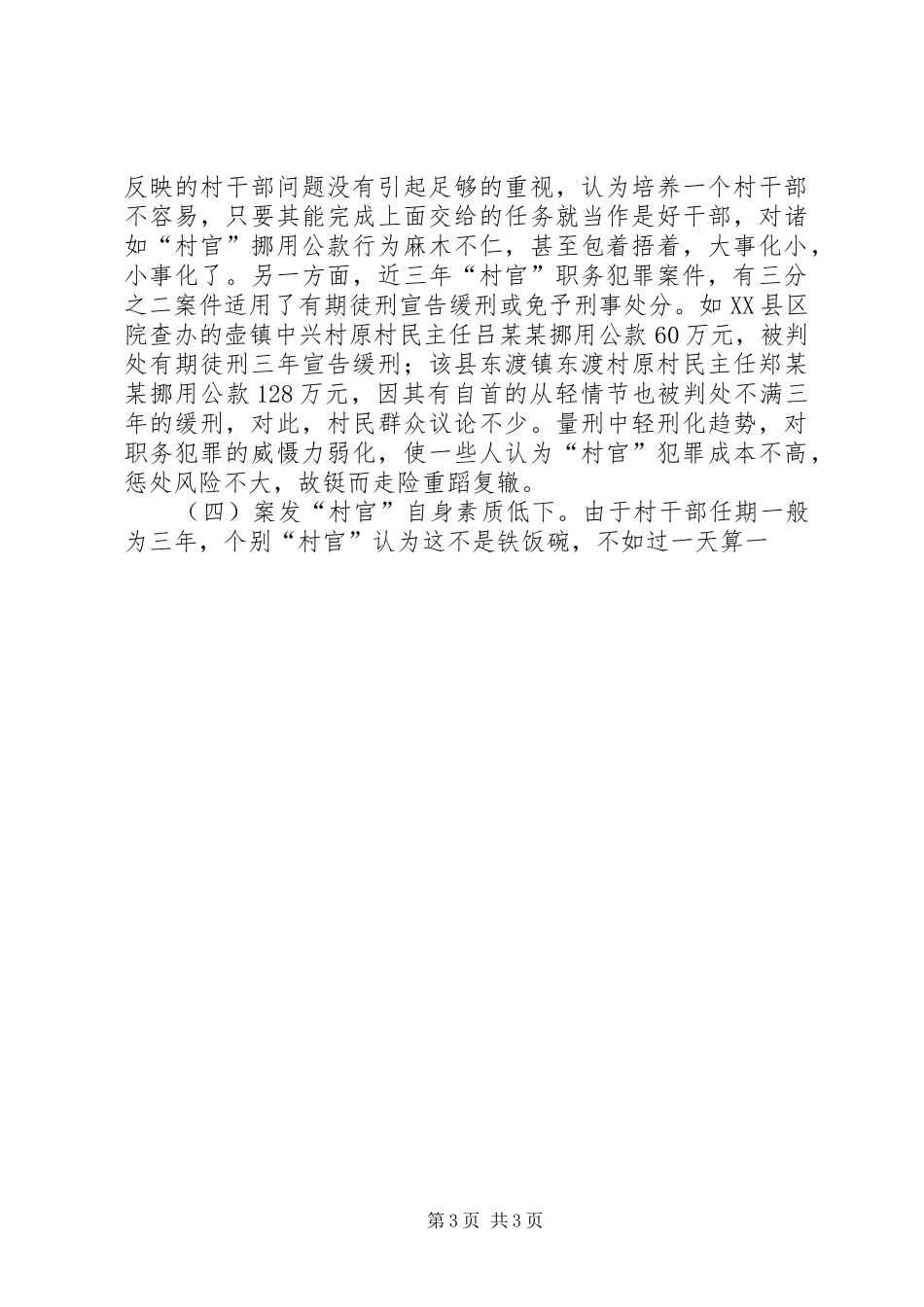 反映的村干部问题没有引起足够的重视，认为培养一个村干部不容易，只要其能完成上面交给的任务就当作是好干部，对诸如“村官”挪用公款行为麻木不仁，甚至包着捂着，大事化小，小事化了。另一方面，近三年“村官”职务犯罪案件，有三分之二案件适用了有期徒刑宣告缓刑或免予刑事处分。如XX县区院查办的壶镇中兴村原村民主任吕某某挪用公款60万元，被判处有期徒刑三年宣告缓刑；该县东渡镇东渡村原村民主任郑某某挪用公款128万元，因其有自首的从轻情节也被判处不满三年的缓刑，对此，村民群众议论不少。量刑中轻刑化趋势，对职务犯罪的威慑力弱化，使一些人认为“村官”犯罪成本不高，惩处风险不大，故铤而走险重蹈复辙。

（四）案发“村官”自身素质低下。由于村干部任期一般为三年，个别“村官”认为这不是铁饭碗，不如过一天算一

第3页 共3页